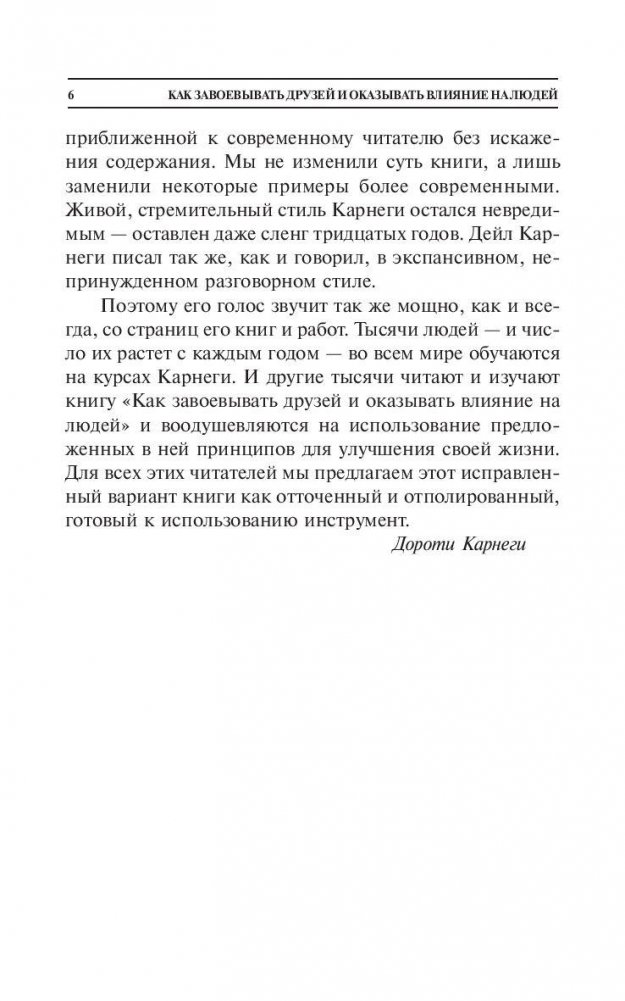 6 КАК ЗАВОЕВЫВАТЬ ДРУЗЕЙ И ОКАЗЫВАТЬ ВЛИЯНИЕ НА ЛЮДЕЙ

приближенной к современному читателю без искажения содержания. Мы не изменили суть книги, а лишь заменили некоторые примеры более современными. Живой, стремительный стиль Карнеги остался невредимым — оставлен даже сленг тридцатых годов. Дейл Карнеги писал так же, как и говорил, в экспансивном, непринужденном разговорном стиле.

Поэтому его голос звучит так же мощно, как и всегда, со страниц его книг и работ. Тысячи людей — и число их растет с каждым годом — во всем мире обучаются на курсах Карнеги. И другие тысячи читают и изучают книгу «Как завоевывать друзей и оказывать влияние на людей» и воодушевляются на использование предложенных в ней принципов для улучшения своей жизни. Для всех этих читателей мы предлагаем этот исправленный вариант книги как отточенный и отполированный, готовый к использованию инструмент.

Дороти Карнеги